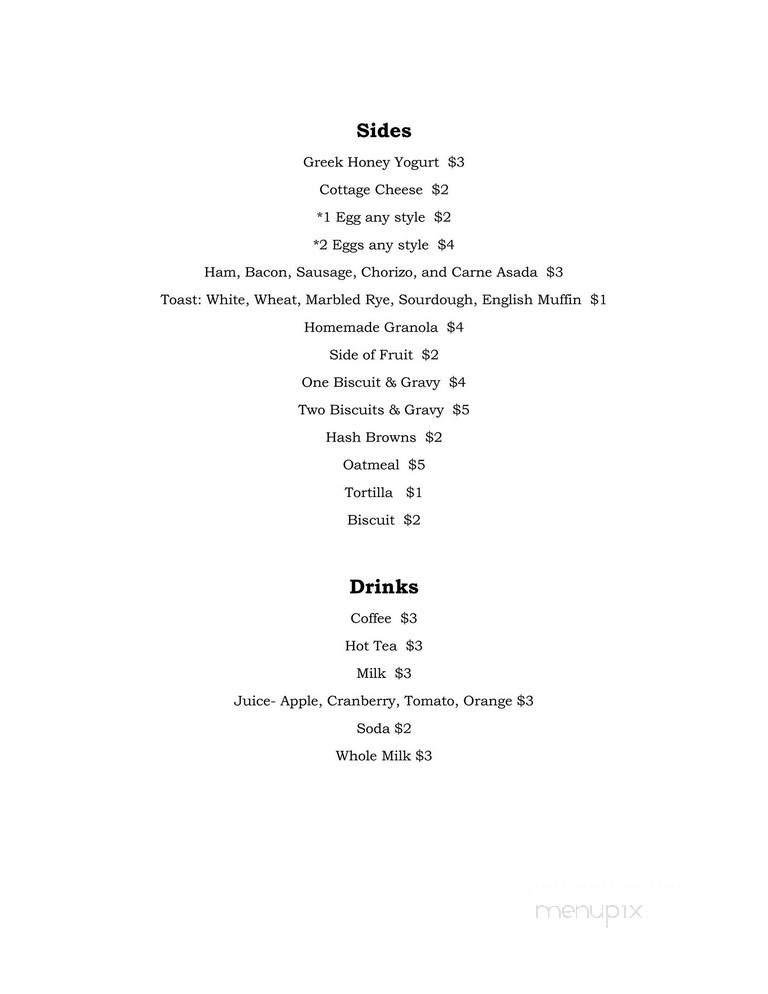 Sides

Greek Honey Yogurt $3

Cottage Cheese $2

*1 Egg any style $2

*2 Eggs any style $4

Ham, Bacon, Sausage, Chorizo, and Carne Asada $3

Toast: White, Wheat, Marbled Rye, Sourdough, English Muffin $1

Homemade Granola $4

Side of Fruit $2

One Biscuit & Gravy $4

Two Biscuits & Gravy $5

Hash Browns $2

Oatmeal $5

Tortilla $1

Biscuit $2

Drinks

Coffee $3

Hot Tea $3

Milk $3

Juice- Apple, Cranberry, Tomato, Orange $3

Soda $2

Whole Milk $3

menupix